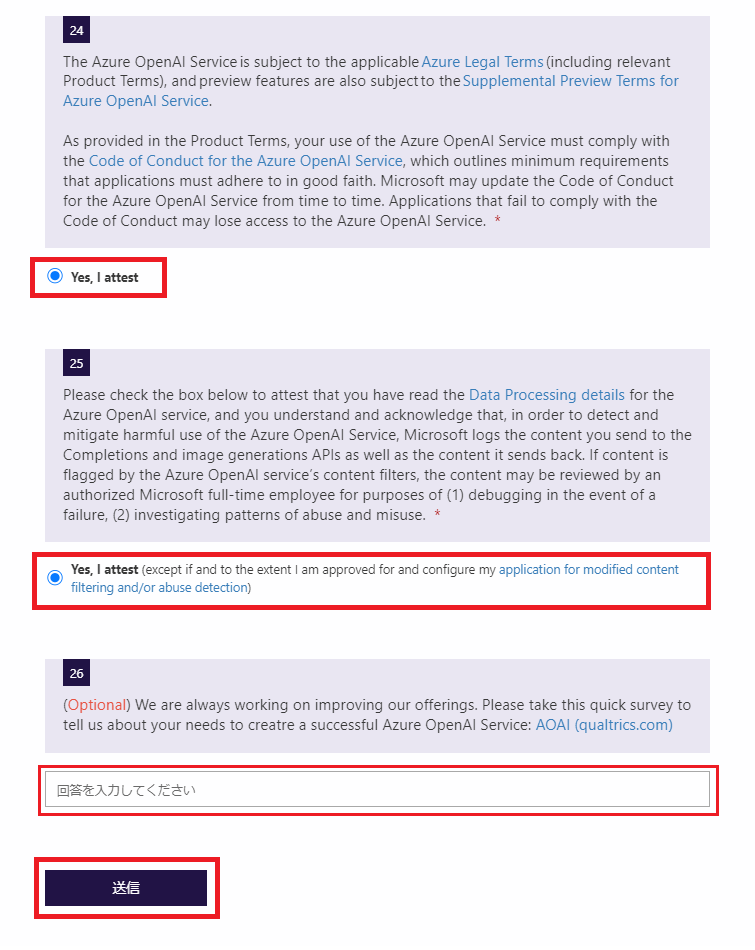 24

The Azure OpenAI Service is subject to the applicable Azure Legal Terms (including relevant Product Terms), and preview features are also subject to the Supplemental Preview Terms for Azure OpenAI Service.

As provided in the Product Terms, your use of the Azure OpenAI Service must comply with the Code of Conduct for the Azure OpenAI Service, which outlines minimum requirements that applications must adhere to in good faith. Microsoft may update the Code of Conduct for the Azure OpenAI Service from time to time. Applications that fail to comply with the Code of Conduct may lose access to the Azure OpenAI Service. *

Yes, I attest

25

Please check the box below to attest that you have read the Data Processing details for the Azure OpenAI service, and you understand and acknowledge that, in order to detect and mitigate harmful use of the Azure OpenAI Service, Microsoft logs the content you send to the Completions and image generations APIs as well as the content it sends back. If content is flagged by the Azure OpenAI service's content filters, the content may be reviewed by an authorized Microsoft full-time employee for purposes of (1) debugging in the event of a failure, (2) investigating patterns of abuse and misuse. *

Yes, I attest (except if and to the extent I am approved for and configure my application for modified content filtering and/or abuse detection)

26

(Optional) We are always working on improving our offerings. Please take this quick survey to tell us about your needs to creatre a successful Azure OpenAI Service: AOAI (qualtrics.com)

回答を入力してください

送信